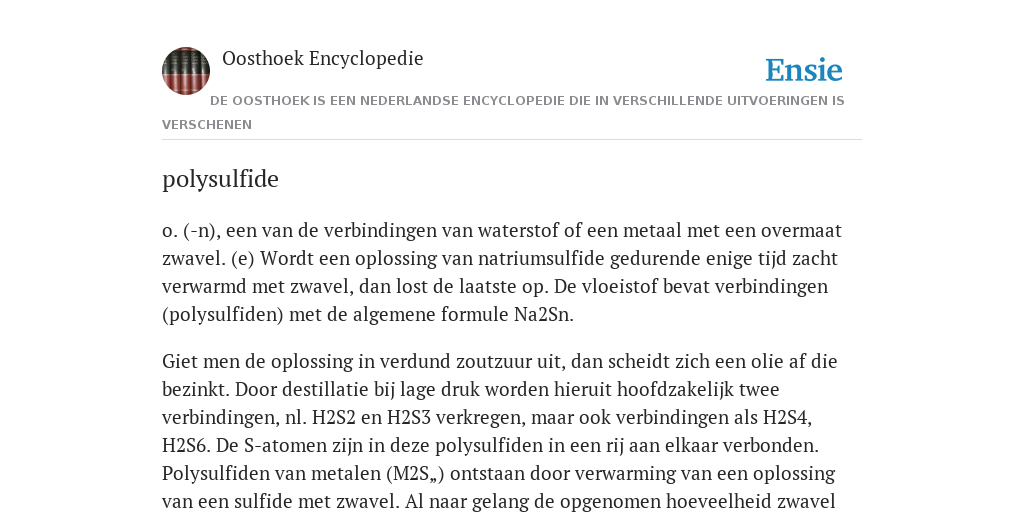 Oosthoek Encyclopedie

Ensie

DE OOSTHOEK IS EEN NEDERLANDSE ENCYCLOPEDIE DIE IN VERSCHILLENDE UITVOERINGEN IS VERSCHENEN

polysulfide

o. (-n), een van de verbindingen van waterstof of een metaal met een overmaat zwavel. (e) Wordt een oplossing van natriumsulfide gedurende enige tijd zacht verwarmd met zwavel, dan lost de laatste op. De vloeistof bevat verbindingen (polysulfiden) met de algemene formule Na2Sn.

Giet men de oplossing in verdund zoutzuur uit, dan scheidt zich een olie af die bezinkt. Door destillatie bij lage druk worden hieruit hoofdzakelijk twee verbindingen, nl. H2S2 en H2S3 verkregen, maar ook verbindingen als H2S4, H2S6. De S-atomen zijn in deze polysulfiden in een rij aan elkaar verbonden. Polysulfiden van metalen (M2S„) ontstaan door verwarming van een oplossing van een sulfide met zwavel. Al naar gelang de opgenomen hoeveelheid zwavel